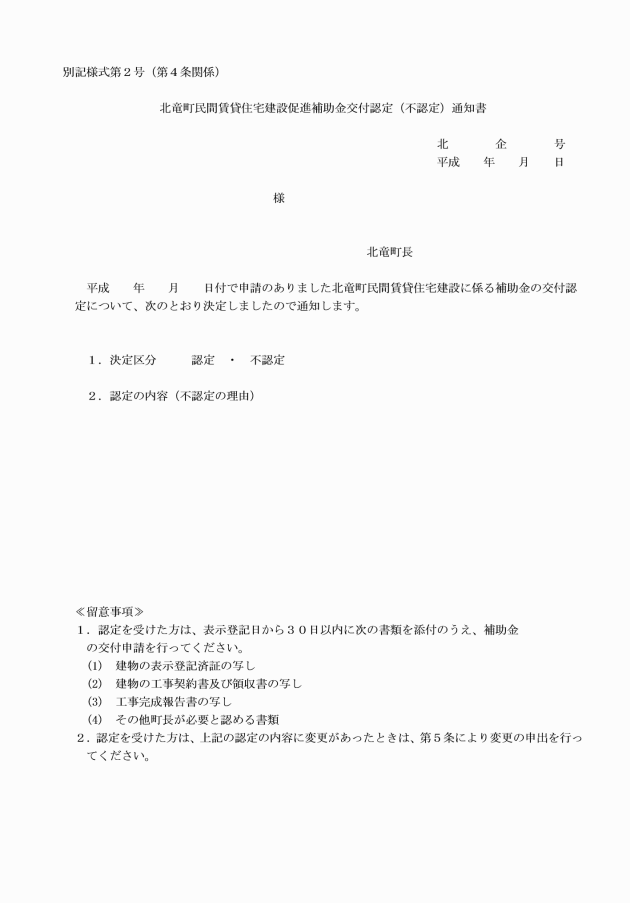 別記様式第２号（第４条関係）

北竜町民間賃貸住宅建設促進補助金交付認定（不認定）通知書

北　　企　　号
平成　　年　　月　　日

様

北竜町長

平成　　年　　月　　日付で申請のありました北竜町民間賃貸住宅建設に係る補助金の交付認定について、次のとおり決定しましたので通知します。

１．決定区分　　認定　・　不認定

２．認定の内容（不認定の理由）

≪留意事項≫
１．認定を受けた方は、表示登記日から３０日以内に次の書類を添付のうえ、補助金の交付申請を行ってください。
(1)　建物の表示登記済証の写し
(2)　建物の工事契約書及び領収書の写し
(3)　工事完成報告書の写し
(4)　その他町長が必要と認める書類
２．認定を受けた方は、上記の認定の内容に変更があったときは、第５条により変更の申出を行ってください。